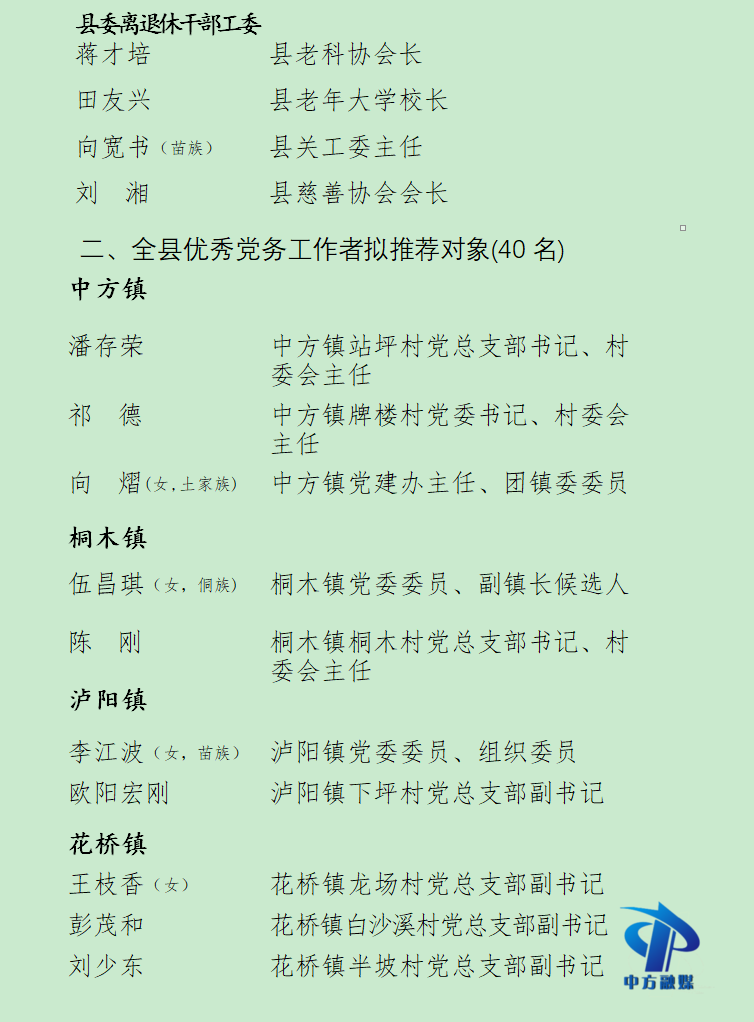 县委离退休干部工委

蒋才培　县老科协会长

田友兴　县老年大学校长

向宽书（苗族）　县关工委主任

刘　湘　县慈善协会会长

二、全县优秀党务工作者拟推荐对象(40 名)

中方镇

潘存荣　中方镇站坪村党总支部书记、村委会主任

祁　德　中方镇牌楼村党委书记、村委会主任

向　熠（女，土家族）　中方镇党建办主任、团镇委委员

桐木镇

伍昌琪（女，侗族）　桐木镇党委委员、副镇长候选人

陈　刚　桐木镇桐木村党总支部书记、村委会主任

泸阳镇

李江波（女，苗族）　泸阳镇党委委员、组织委员

欧阳宏刚　泸阳镇下坪村党总支部副书记

花桥镇

王枝香（女）　花桥镇龙场村党总支部副书记

彭茂和　花桥镇白沙溪村党总支部副书记

刘少东　花桥镇半坡村党总支部副书记

中方融媒